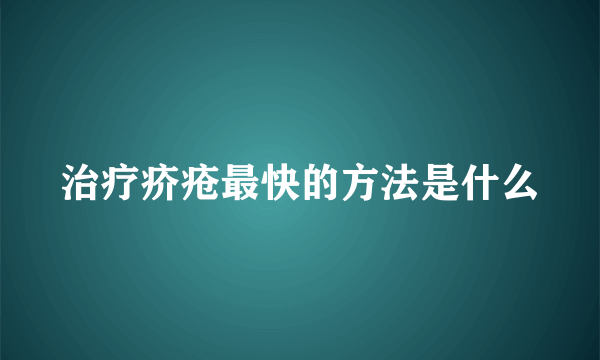 治疗疥疮最快的方法是什么